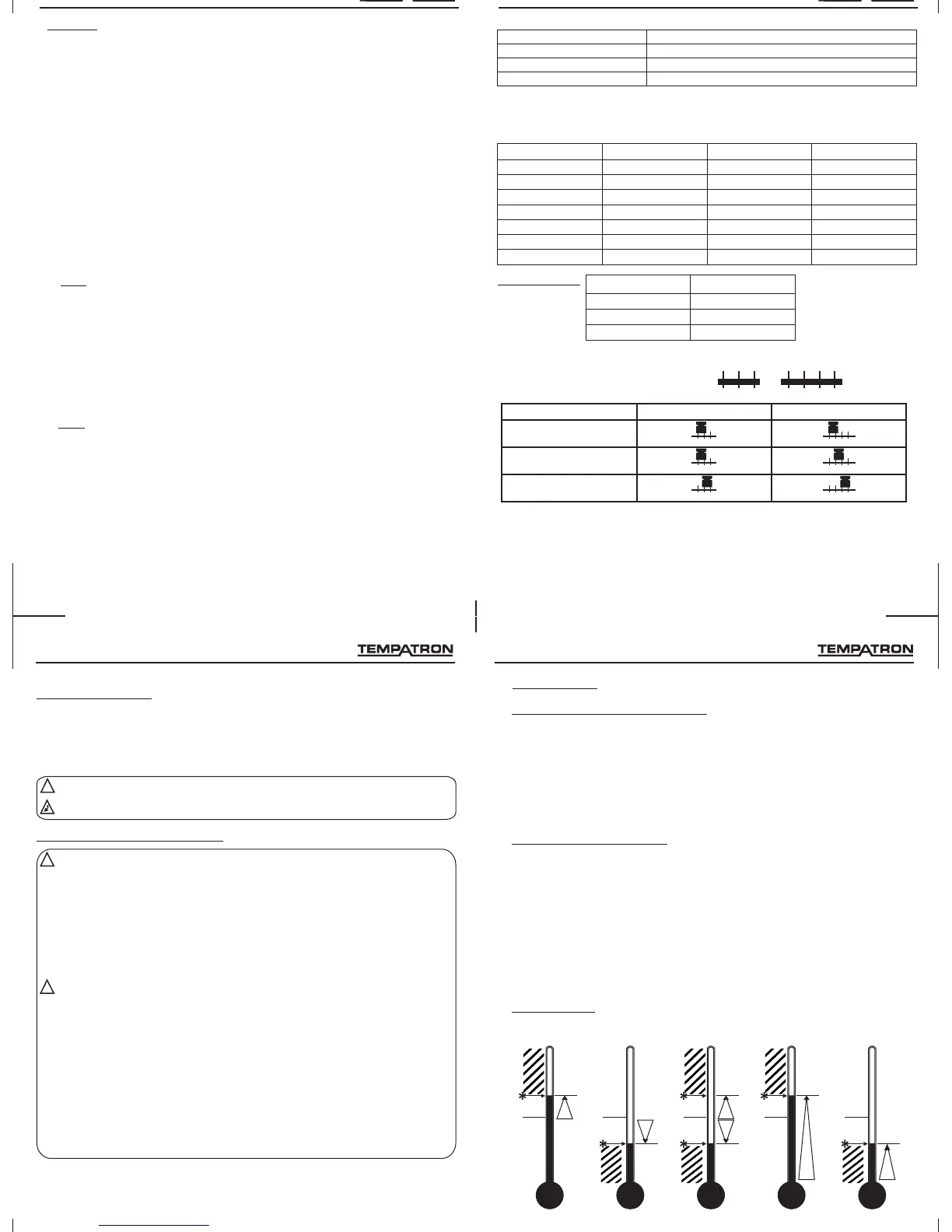 TEMPATRON

TEMPATRON